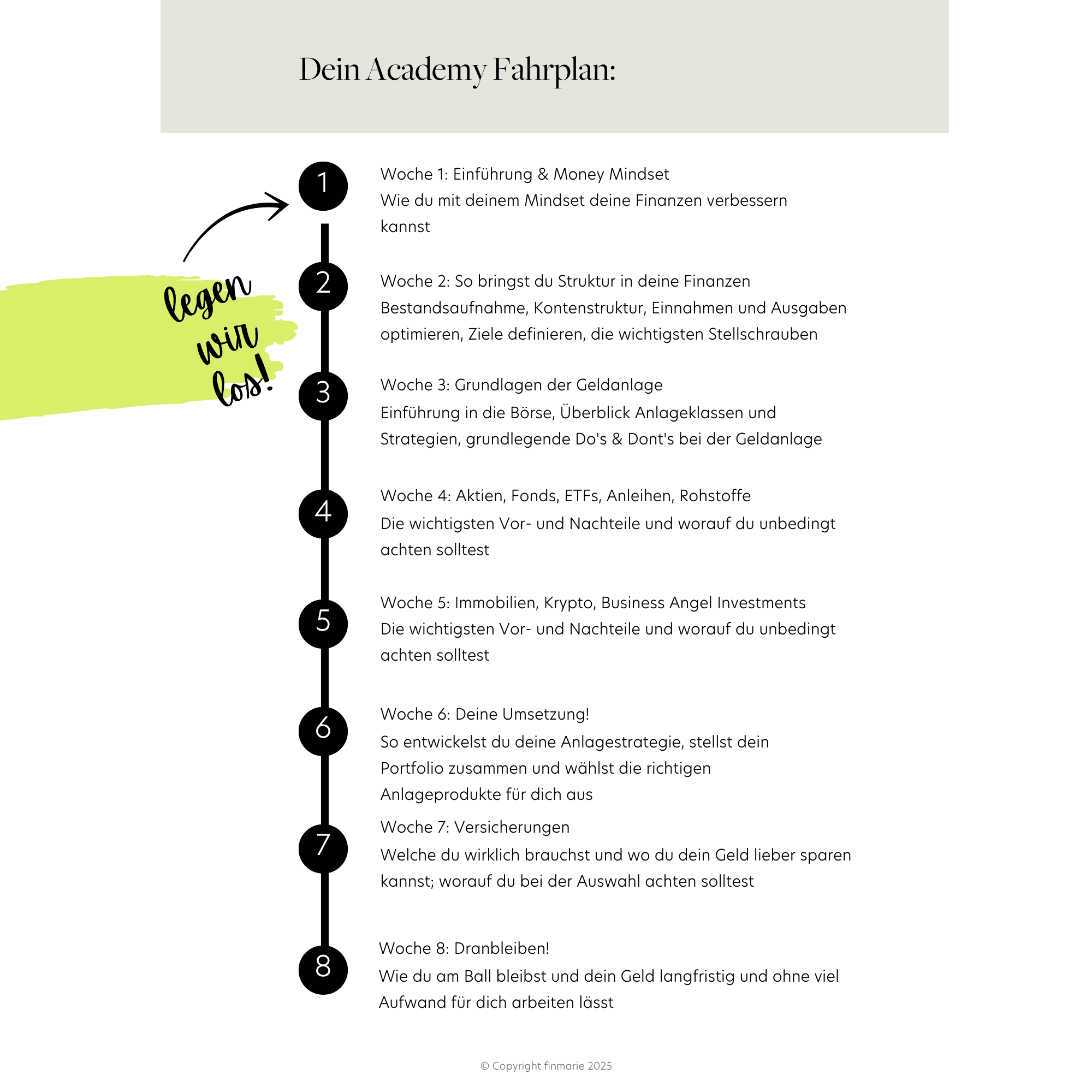 Dein Academy Fahrplan:

legen wir los!

1

Woche 1: Einführung & Money Mindset
Wie du mit deinem Mindset deine Finanzen verbessern kannst

2

Woche 2: So bringst du Struktur in deine Finanzen
Bestandsaufnahme, Kontenstruktur, Einnahmen und Ausgaben optimieren, Ziele definieren, die wichtigsten Stellschrauben

3

Woche 3: Grundlagen der Geldanlage
Einführung in die Börse, Überblick Anlageklassen und Strategien, grundlegende Do's & Dont's bei der Geldanlage

4

Woche 4: Aktien, Fonds, ETFs, Anleihen, Rohstoffe
Die wichtigsten Vor- und Nachteile und worauf du unbedingt achten solltest

5

Woche 5: Immobilien, Krypto, Business Angel Investments
Die wichtigsten Vor- und Nachteile und worauf du unbedingt achten solltest

6

Woche 6: Deine Umsetzung!
So entwickelst du deine Anlagestrategie, stellst dein Portfolio zusammen und wählst die richtigen Anlageprodukte für dich aus

7

Woche 7: Versicherungen
Welche du wirklich brauchst und wo du dein Geld lieber sparen kannst; worauf du bei der Auswahl achten solltest

8

Woche 8: Dranbleiben!
Wie du am Ball bleibst und dein Geld langfristig und ohne viel Aufwand für dich arbeiten lässt

© Copyright finmarie 2025